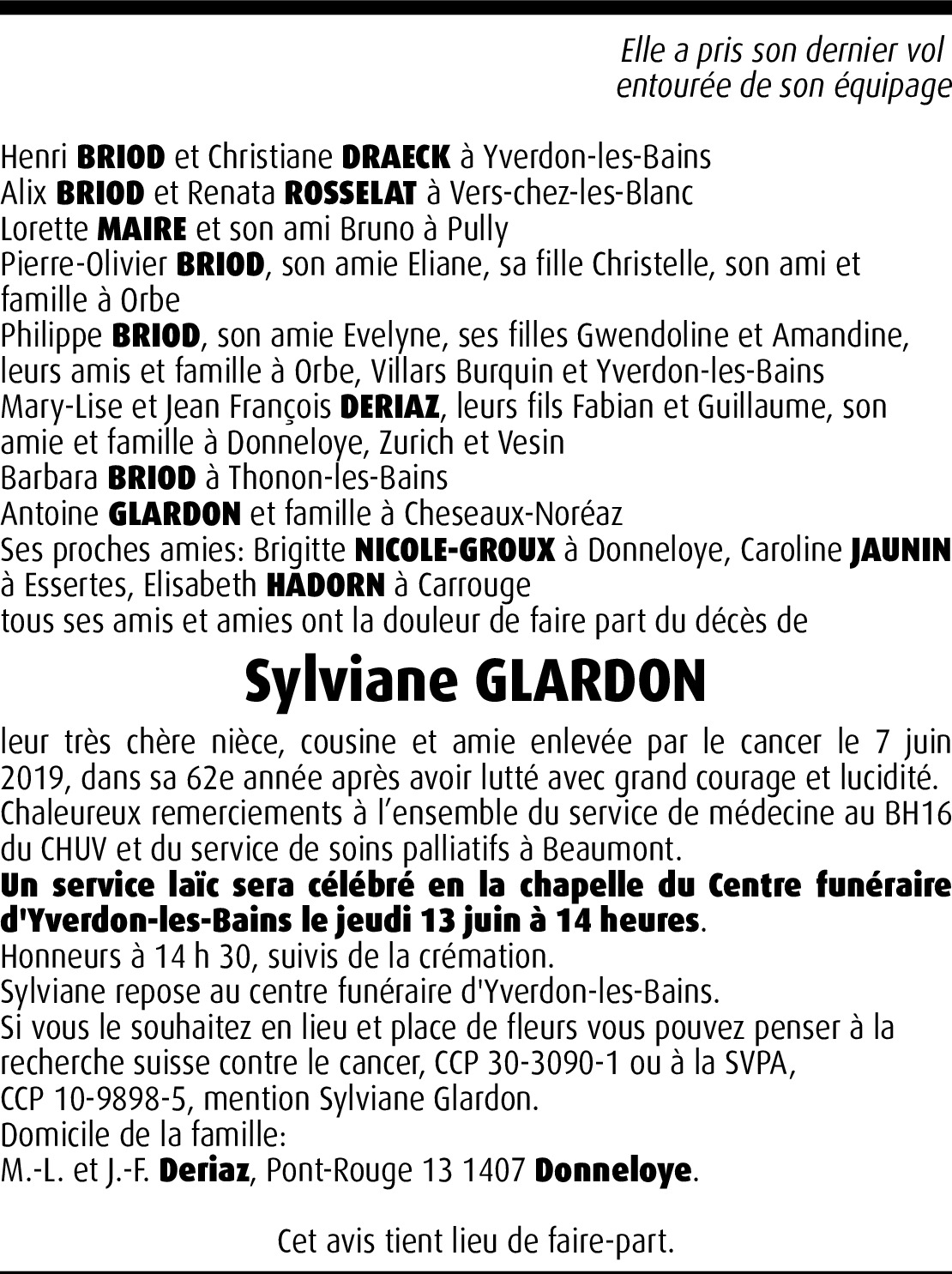 Elle a pris son dernier vol
entourée de son équipage

Henri BRIOD et Christiane DRAECK à Yverdon-les-Bains
Alix BRIOD et Renata ROSSELAT à Vers-chez-les-Blanc
Lorette MAIRE et son ami Bruno à Pully
Pierre-Olivier BRIOD, son amie Eliane, sa fille Christelle, son ami et famille à Orbe
Philippe BRIOD, son amie Evelyne, ses filles Gwendoline et Amandine, leurs amis et famille à Orbe, Villars Burquin et Yverdon-les-Bains
Mary-Lise et Jean François DERIAZ, leurs fils Fabian et Guillaume, son amie et famille à Donneloye, Zurich et Vesin
Barbara BRIOD à Thonon-les-Bains
Antoine GLARDON et famille à Cheseaux-Noréaz
Ses proches amies: Brigitte NICOLE-GROUX à Donneloye, Caroline JAUNIN à Essertes, Elisabeth HADORN à Carrouge
tous ses amis et amies ont la douleur de faire part du décès de

Sylviane GLARDON

leur très chère nièce, cousine et amie enlevée par le cancer le 7 juin 2019, dans sa 62e année après avoir lutté avec grand courage et lucidité.
Chaleureux remerciements à l'ensemble du service de médecine au BH16 du CHUV et du service de soins palliatifs à Beaumont.
Un service laïc sera célébré en la chapelle du Centre funéraire d'Yverdon-les-Bains le jeudi 13 juin à 14 heures.
Honneurs à 14 h 30, suivis de la crémation.
Sylviane repose au centre funéraire d'Yverdon-les-Bains.
Si vous le souhaitez en lieu et place de fleurs vous pouvez penser à la recherche suisse contre le cancer, CCP 30-3090-1 ou à la SVPA, CCP 10-9898-5, mention Sylviane Glardon.
Domicile de la famille:
M.-L. et J.-F. Deriaz, Pont-Rouge 13 1407 Donneloye.

Cet avis tient lieu de faire-part.